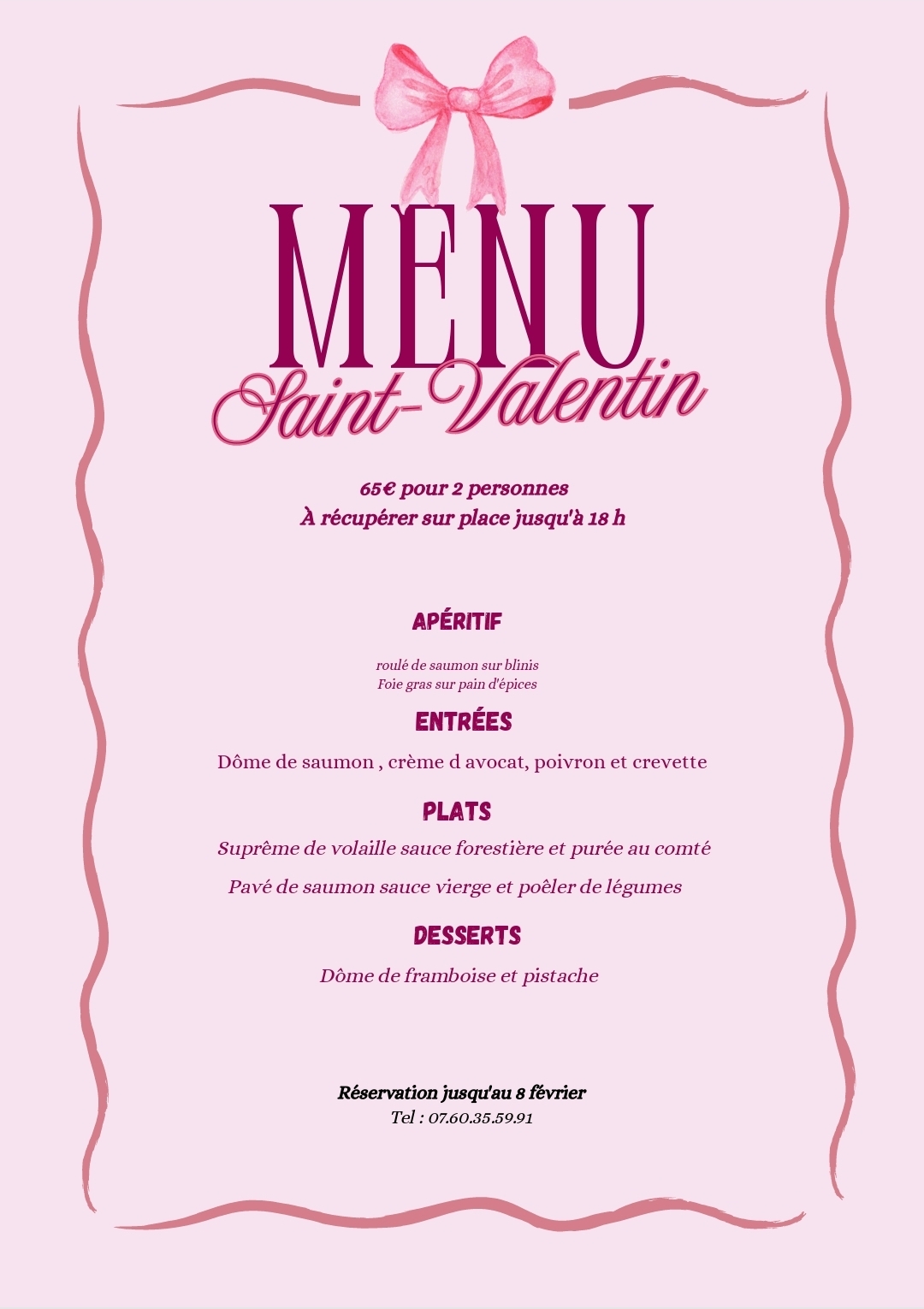 MENU
Saint-Valentin

65€ pour 2 personnes
À récupérer sur place jusqu'à 18 h

APÉRITIF

roulé de saumon sur blinis
Foie gras sur pain d'épices

ENTRÉES

Dôme de saumon , crème d avocat, poivron et crevette

PLATS

Suprême de volaille sauce forestière et purée au comté

Pavé de saumon sauce vierge et poêler de légumes

DESSERTS

Dôme de framboise et pistache

Réservation jusqu'au 8 février
Tel : 07.60.35.59.91